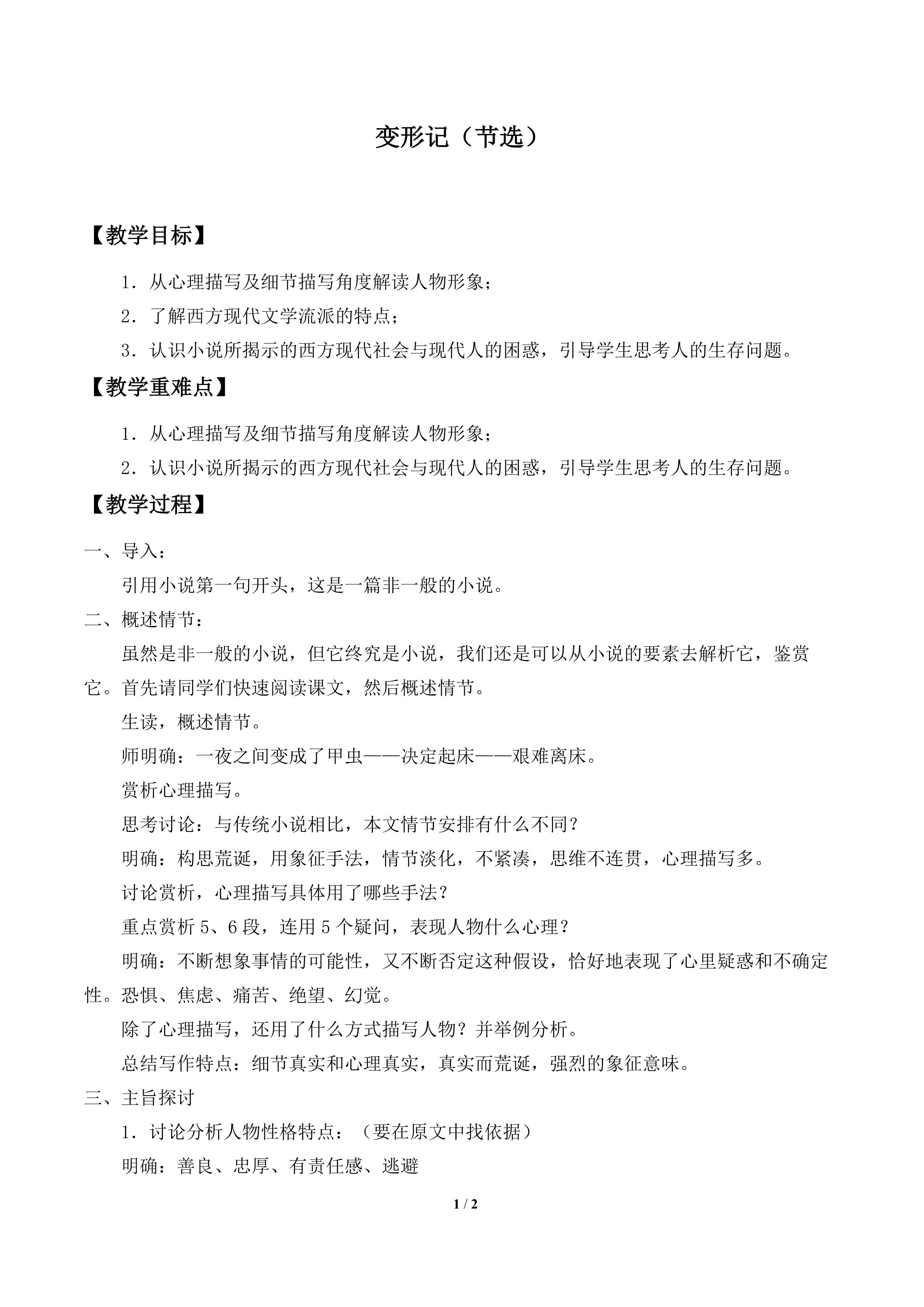 变形记（节选）

【教学目标】

1．从心理描写及细节描写角度解读人物形象；

2．了解西方现代文学流派的特点；

3．认识小说所揭示的西方现代社会与现代人的困惑，引导学生思考人的生存问题。

【教学重难点】

1．从心理描写及细节描写角度解读人物形象；

2．认识小说所揭示的西方现代社会与现代人的困惑，引导学生思考人的生存问题。

【教学过程】

一、导入：

引用小说第一句开头，这是一篇非一般的小说。

二、概述情节：

虽然是非一般的小说，但它终究是小说，我们还是可以从小说的要素去解析它，鉴赏它。首先请同学们快速阅读课文，然后概述情节。

生读，概述情节。

师明确：一夜之间变成了甲虫——决定起床——艰难离床。

赏析心理描写。

思考讨论：与传统小说相比，本文情节安排有什么不同？

明确：构思荒诞，用象征手法，情节淡化，不紧凑，思维不连贯，心理描写多。

讨论赏析，心理描写具体用了哪些手法？

重点赏析5、6段，连用5个疑问，表现人物什么心理？

明确：不断想象事情的可能性，又不断否定这种假设，恰好地表现了心里疑惑和不确定性。恐惧、焦虑、痛苦、绝望、幻觉。

除了心理描写，还用了什么方式描写人物？并举例分析。

总结写作特点：细节真实和心理真实，真实而荒诞，强烈的象征意味。

三、主旨探讨

1．讨论分析人物性格特点：（要在原文中找依据）

明确：善良、忠厚、有责任感、逃避

1 / 2